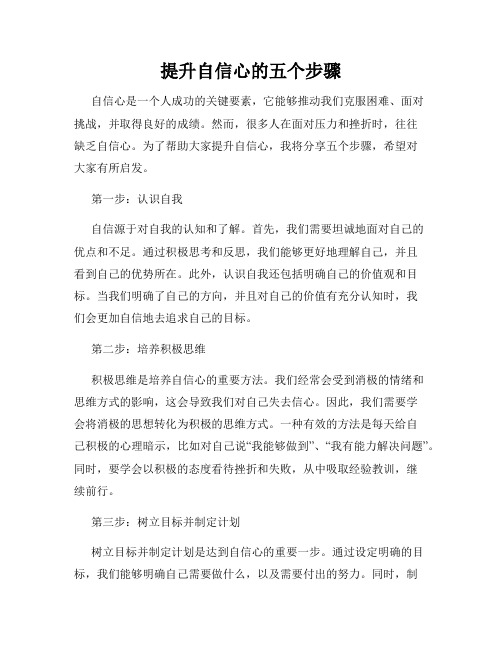 提升自信心的五个步骤

自信心是一个人成功的关键要素，它能够推动我们克服困难、面对挑战，并取得良好的成绩。然而，很多人在面对压力和挫折时，往往缺乏自信心。为了帮助大家提升自信心，我将分享五个步骤，希望对大家有所启发。

第一步：认识自我

自信源于对自我的认知和了解。首先，我们需要坦诚地面对自己的优点和不足。通过积极思考和反思，我们能够更好地理解自己，并且看到自己的优势所在。此外，认识自我还包括明确自己的价值观和目标。当我们明确了自己的方向，并且对自己的价值有充分认知时，我们会更加自信地去追求自己的目标。

第二步：培养积极思维

积极思维是培养自信心的重要方法。我们经常会受到消极的情绪和思维方式的影响，这会导致我们对自己失去信心。因此，我们需要学会将消极的思想转化为积极的思维方式。一种有效的方法是每天给自己积极的心理暗示，比如对自己说“我能够做到”、“我有能力解决问题”。同时，要学会以积极的态度看待挫折和失败，从中吸取经验教训，继续前行。

第三步：树立目标并制定计划

树立目标并制定计划是达到自信心的重要一步。通过设定明确的目标，我们能够明确自己需要做什么，以及需要付出的努力。同时，制